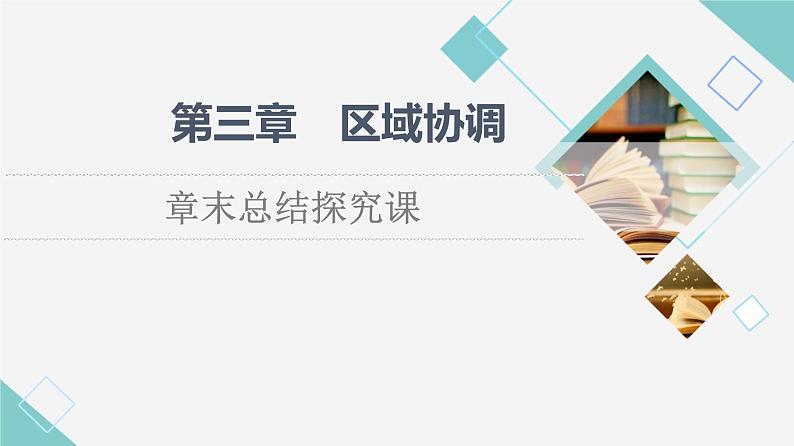 第三章　区域协调

章末总结探究课